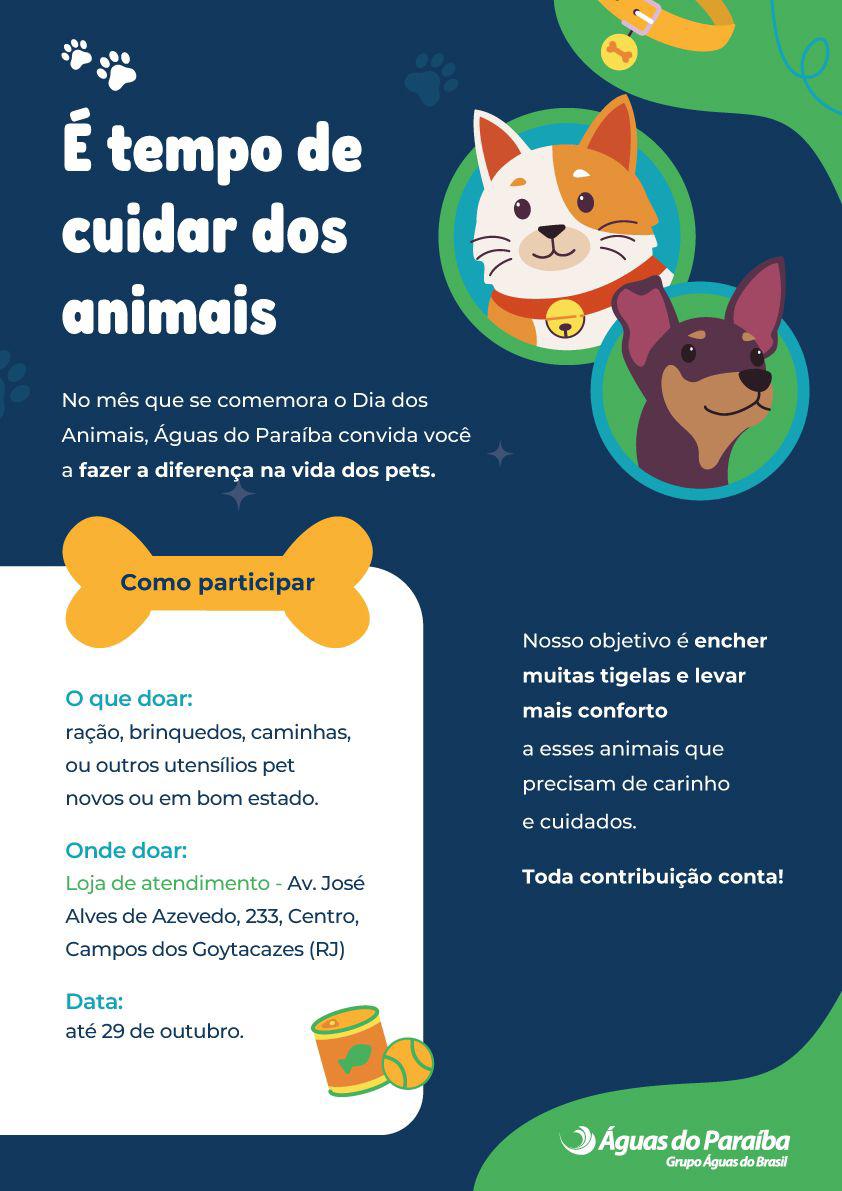 É tempo de cuidar dos animais

No mês que se comemora o Dia dos Animais, Águas do Paraíba convida você a fazer a diferença na vida dos pets.

Como participar

O que doar:
ração, brinquedos, caminhas, ou outros utensílios pet novos ou em bom estado.

Onde doar:
Loja de atendimento - Av. José Alves de Azevedo, 233, Centro, Campos dos Goytacazes (RJ)

Data:
até 29 de outubro.

Nosso objetivo é encher muitas tigelas e levar mais conforto a esses animais que precisam de carinho e cuidados.

Toda contribuição conta!

Águas do Paraíba
Grupo Águas do Brasil